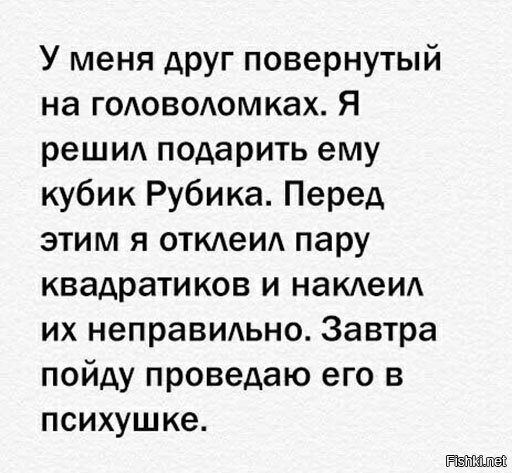 У меня друг повернутый на головоломках. Я решил подарить ему кубик Рубика. Перед этим я отклеил пару квадратиков и наклеил их неправильно. Завтра пойду проведаю его в психушке.

Fishki.net